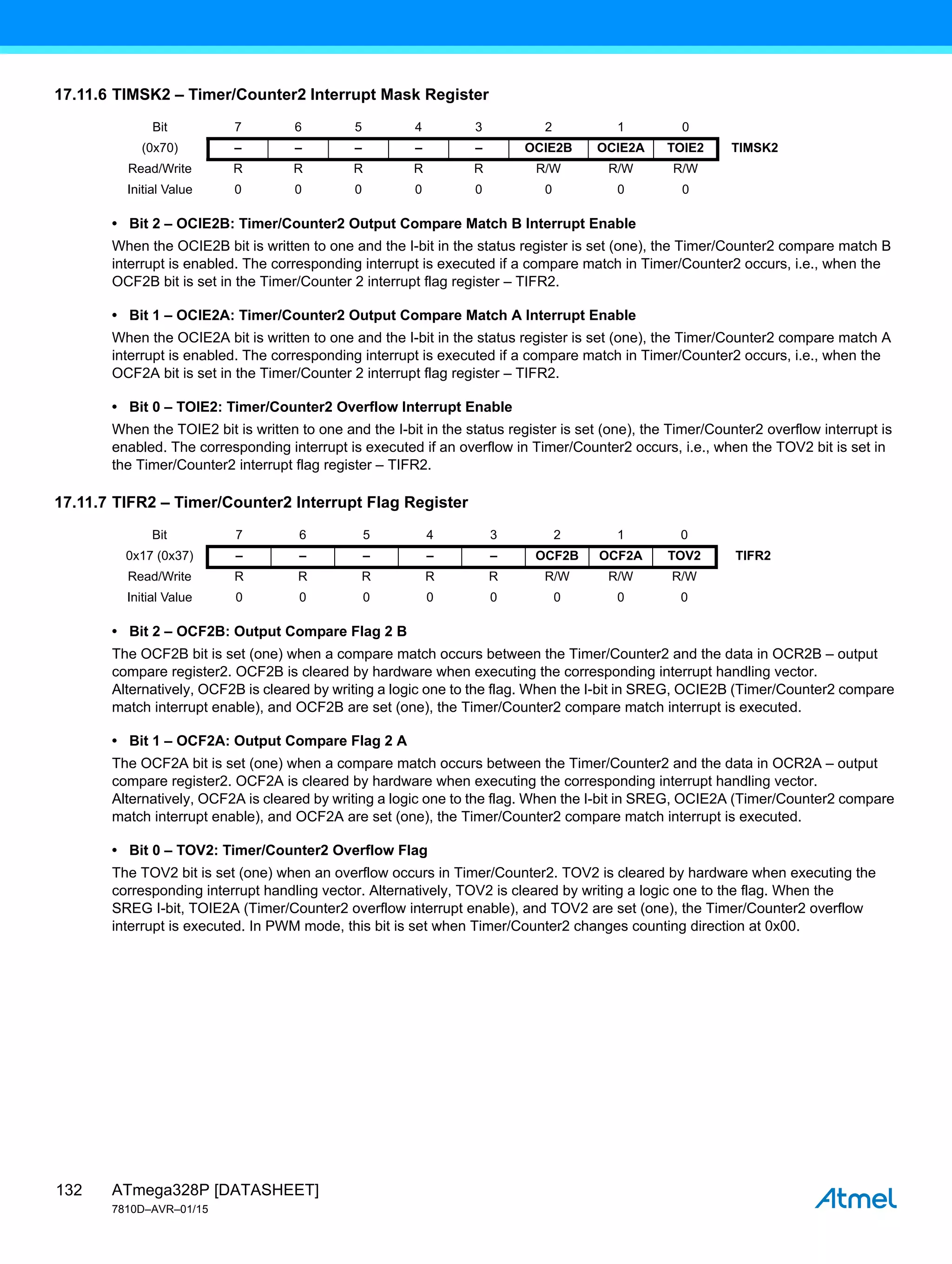 17.11.6 TIMSK2 – Timer/Counter2 Interrupt Mask Register

| Bit | 7 | 6 | 5 | 4 | 3 | 2 | 1 | 0 | |
|---|---|---|---|---|---|---|---|---|---|
| (0x70) | – | – | – | – | – | OCIE2B | OCIE2A | TOIE2 | TIMSK2 |
| Read/Write | R | R | R | R | R | R/W | R/W | R/W | |
| Initial Value | 0 | 0 | 0 | 0 | 0 | 0 | 0 | 0 | |

• Bit 2 – OCIE2B: Timer/Counter2 Output Compare Match B Interrupt Enable

When the OCIE2B bit is written to one and the I-bit in the status register is set (one), the Timer/Counter2 compare match B interrupt is enabled. The corresponding interrupt is executed if a compare match in Timer/Counter2 occurs, i.e., when the OCF2B bit is set in the Timer/Counter 2 interrupt flag register – TIFR2.

• Bit 1 – OCIE2A: Timer/Counter2 Output Compare Match A Interrupt Enable

When the OCIE2A bit is written to one and the I-bit in the status register is set (one), the Timer/Counter2 compare match A interrupt is enabled. The corresponding interrupt is executed if a compare match in Timer/Counter2 occurs, i.e., when the OCF2A bit is set in the Timer/Counter 2 interrupt flag register – TIFR2.

• Bit 0 – TOIE2: Timer/Counter2 Overflow Interrupt Enable

When the TOIE2 bit is written to one and the I-bit in the status register is set (one), the Timer/Counter2 overflow interrupt is enabled. The corresponding interrupt is executed if an overflow in Timer/Counter2 occurs, i.e., when the TOV2 bit is set in the Timer/Counter2 interrupt flag register – TIFR2.

17.11.7 TIFR2 – Timer/Counter2 Interrupt Flag Register

| Bit | 7 | 6 | 5 | 4 | 3 | 2 | 1 | 0 | |
|---|---|---|---|---|---|---|---|---|---|
| 0x17 (0x37) | – | – | – | – | – | OCF2B | OCF2A | TOV2 | TIFR2 |
| Read/Write | R | R | R | R | R | R/W | R/W | R/W | |
| Initial Value | 0 | 0 | 0 | 0 | 0 | 0 | 0 | 0 | |

• Bit 2 – OCF2B: Output Compare Flag 2 B

The OCF2B bit is set (one) when a compare match occurs between the Timer/Counter2 and the data in OCR2B – output compare register2. OCF2B is cleared by hardware when executing the corresponding interrupt handling vector. Alternatively, OCF2B is cleared by writing a logic one to the flag. When the I-bit in SREG, OCIE2B (Timer/Counter2 compare match interrupt enable), and OCF2B are set (one), the Timer/Counter2 compare match interrupt is executed.

• Bit 1 – OCF2A: Output Compare Flag 2 A

The OCF2A bit is set (one) when a compare match occurs between the Timer/Counter2 and the data in OCR2A – output compare register2. OCF2A is cleared by hardware when executing the corresponding interrupt handling vector. Alternatively, OCF2A is cleared by writing a logic one to the flag. When the I-bit in SREG, OCIE2A (Timer/Counter2 compare match interrupt enable), and OCF2A are set (one), the Timer/Counter2 compare match interrupt is executed.

• Bit 0 – TOV2: Timer/Counter2 Overflow Flag

The TOV2 bit is set (one) when an overflow occurs in Timer/Counter2. TOV2 is cleared by hardware when executing the corresponding interrupt handling vector. Alternatively, TOV2 is cleared by writing a logic one to the flag. When the SREG I-bit, TOIE2A (Timer/Counter2 overflow interrupt enable), and TOV2 are set (one), the Timer/Counter2 overflow interrupt is executed. In PWM mode, this bit is set when Timer/Counter2 changes counting direction at 0x00.

132 ATmega328P [DATASHEET]
7810D–AVR–01/15

Atmel